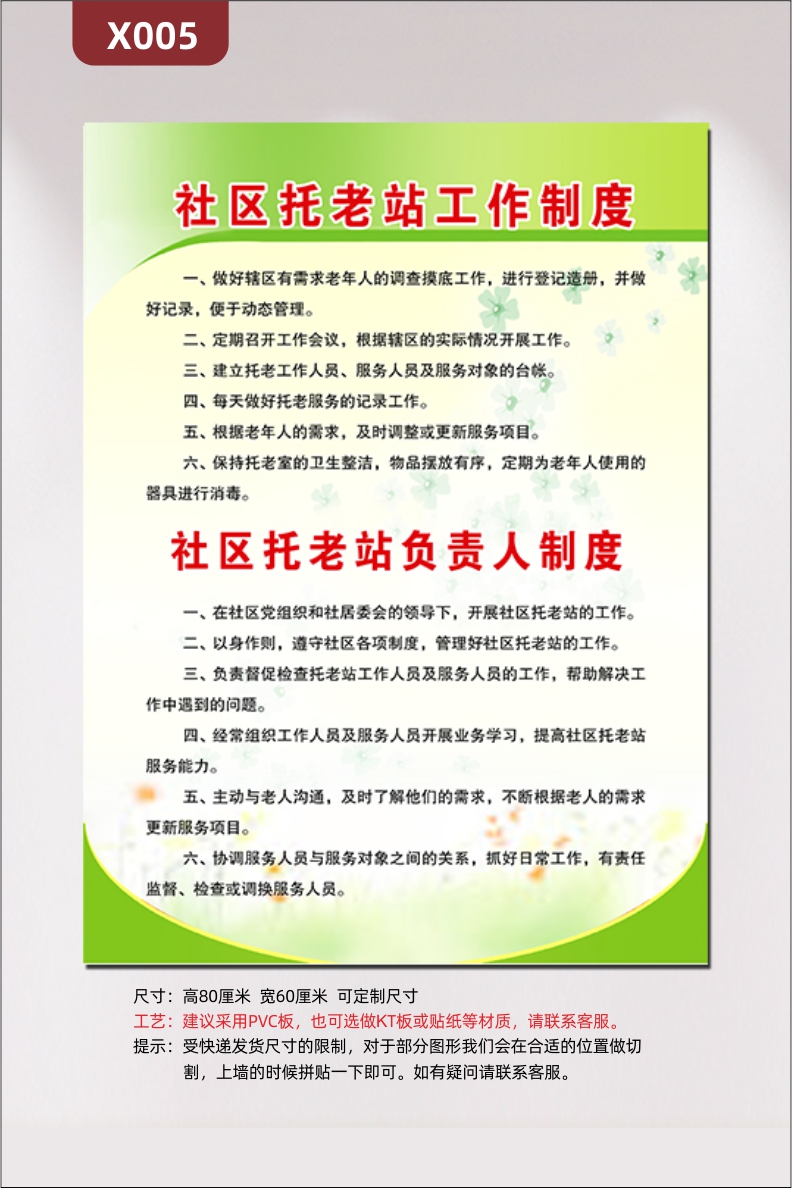 X005

社区托老站工作制度

一、做好辖区有需求老年人的调查摸底工作，进行登记造册，并做好记录，便于动态管理。

二、定期召开工作会议，根据辖区的实际情况开展工作。

三、建立托老工作人员、服务人员及服务对象的台帐。

四、每天做好托老服务的记录工作。

五、根据老年人的需求，及时调整或更新服务项目。

六、保持托老室的卫生整洁，物品摆放有序，定期为老年人使用的器具进行消毒。

社区托老站负责人制度

一、在社区党组织和社居委会的领导下，开展社区托老站的工作。

二、以身作则，遵守社区各项制度，管理好社区托老站的工作。

三、负责督促检查托老站工作人员及服务人员的工作，帮助解决工作中遇到的问题。

四、经常组织工作人员及服务人员开展业务学习，提高社区托老站服务能力。

五、主动与老人沟通，及时了解他们的需求，不断根据老人的需求更新服务项目。

六、协调服务人员与服务对象之间的关系，抓好日常工作，有责任监督、检查或调换服务人员。

尺寸：高80厘米 宽60厘米 可定制尺寸
工艺：建议采用PVC板，也可选做KT板或贴纸等材质，请联系客服。
提示：受快递发货尺寸的限制，对于部分图形我们会在合适的位置做切割，上墙的时候拼贴一下即可。如有疑问请联系客服。